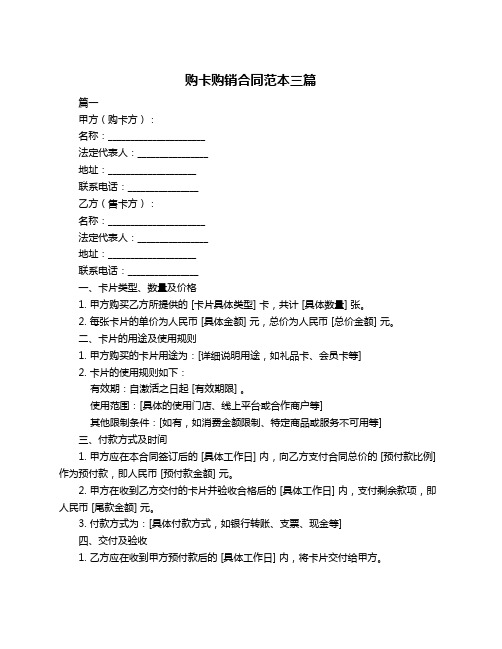 购卡购销合同范本三篇

篇一

甲方（购卡方）：

名称：____________________

法定代表人：______________

地址：__________________

联系电话：______________

乙方（售卡方）：

名称：____________________

法定代表人：______________

地址：__________________

联系电话：______________

一、卡片类型、数量及价格

1. 甲方购买乙方所提供的 [卡片具体类型] 卡，共计 [具体数量] 张。

2. 每张卡片的单价为人民币 [具体金额] 元，总价为人民币 [总价金额] 元。

二、卡片的用途及使用规则

1. 甲方购买的卡片用途为：[详细说明用途，如礼品卡、会员卡等]

2. 卡片的使用规则如下：

有效期：自激活之日起 [有效期限] 。

使用范围：[具体的使用门店、线上平台或合作商户等]

其他限制条件：[如有，如消费金额限制、特定商品或服务不可用等]

三、付款方式及时间

1. 甲方应在本合同签订后的 [具体工作日] 内，向乙方支付合同总价的 [预付款比例] 作为预付款，即人民币 [预付款金额] 元。

2. 甲方在收到乙方交付的卡片并验收合格后的 [具体工作日] 内，支付剩余款项，即人民币 [尾款金额] 元。

3. 付款方式为：[具体付款方式，如银行转账、支票、现金等]

四、交付及验收

1. 乙方应在收到甲方预付款后的 [具体工作日] 内，将卡片交付给甲方。